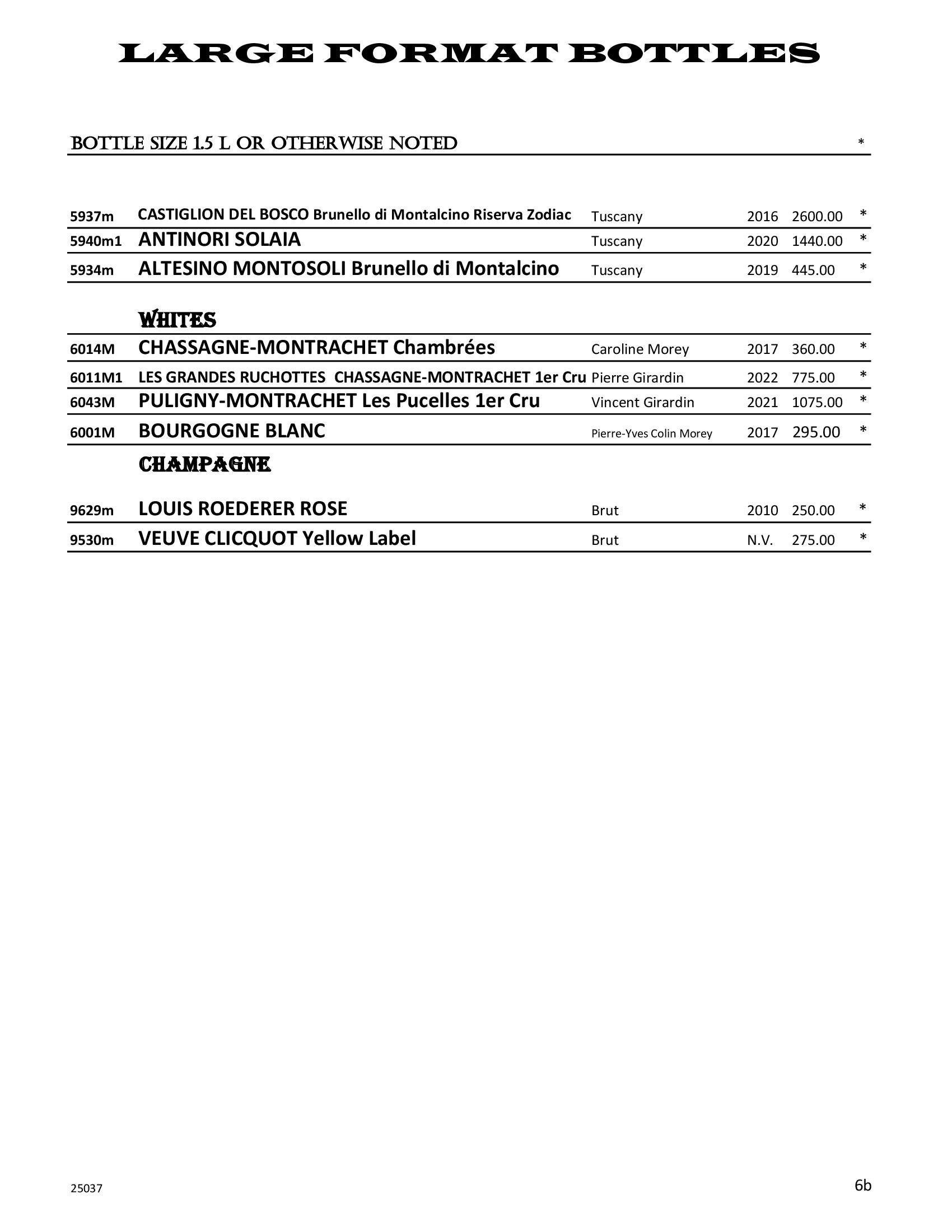 LARGE FORMAT BOTTLES

BOTTLE SIZE 1.5 L OR OTHERWISE NOTED *

5937m CASTIGLION DEL BOSCO Brunello di Montalcino Riserva Zodiac Tuscany 2016 2600.00 *
5940m1 ANTINORI SOLAIA Tuscany 2020 1440.00 *
5934m ALTESINO MONTOSOLI Brunello di Montalcino Tuscany 2019 445.00 *

WHITES

6014M CHASSAGNE-MONTRACHET Chambrées Caroline Morey 2017 360.00 *
6011M1 LES GRANDES RUCHOTTES CHASSAGNE-MONTRACHET 1er Cru Pierre Girardin 2022 775.00 *
6043M PULIGNY-MONTRACHET Les Pucelles 1er Cru Vincent Girardin 2021 1075.00 *
6001M BOURGOGNE BLANC Pierre-Yves Colin Morey 2017 295.00 *

CHAMPAGNE

9629m LOUIS ROEDERER ROSE Brut 2010 250.00 *
9530m VEUVE CLICQUOT Yellow Label Brut N.V. 275.00 *

25037

6b